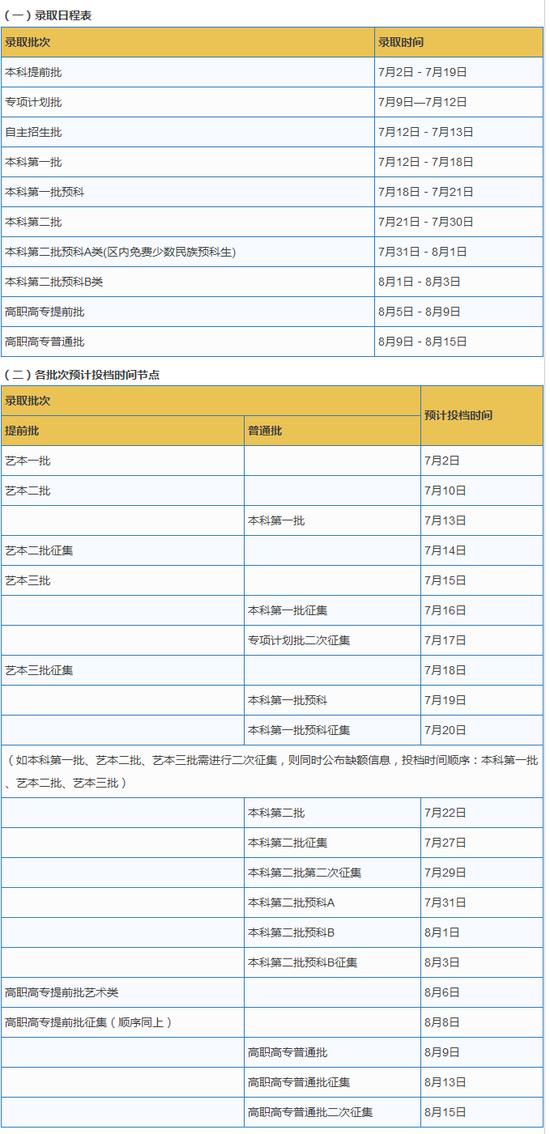 （一）录取日程表

| 录取批次 | 录取时间 |
|---|---|
| 本科提前批 | 7月2日 - 7月19日 |
| 专项计划批 | 7月9日—7月12日 |
| 自主招生批 | 7月12日 - 7月13日 |
| 本科第一批 | 7月12日 - 7月18日 |
| 本科第一批预科 | 7月18日 - 7月21日 |
| 本科第二批 | 7月21日 - 7月30日 |
| 本科第二批预科A类(区内免费少数民族预科生) | 7月31日 - 8月1日 |
| 本科第二批预科B类 | 8月1日 - 8月3日 |
| 高职高专提前批 | 8月5日 - 8月9日 |
| 高职高专普通批 | 8月9日 - 8月15日 |

（二）各批次预计投档时间节点

| 录取批次 | | 预计投档时间 |
|---|---|---|
| 提前批 | 普通批 | |
| 艺本一批 | | 7月2日 |
| 艺本二批 | | 7月10日 |
| | 本科第一批 | 7月13日 |
| 艺本二批征集 | | 7月14日 |
| 艺本三批 | | 7月15日 |
| | 本科第一批征集 | 7月16日 |
| | 专项计划批二次征集 | 7月17日 |
| 艺本三批征集 | | 7月18日 |
| | 本科第一批预科 | 7月19日 |
| | 本科第一批预科征集 | 7月20日 |
| （如本科第一批、艺本二批、艺本三批需进行二次征集，则同时公布缺额信息，投档时间顺序：本科第一批、艺本二批、艺本三批） | | |
| | 本科第二批 | 7月22日 |
| | 本科第二批征集 | 7月27日 |
| | 本科第二批第二次征集 | 7月29日 |
| | 本科第二批预科A | 7月31日 |
| | 本科第二批预科B | 8月1日 |
| | 本科第二批预科B征集 | 8月3日 |
| 高职高专提前批艺术类 | | 8月6日 |
| 高职高专提前批征集（顺序同上） | | 8月8日 |
| | 高职高专普通批 | 8月9日 |
| | 高职高专普通批征集 | 8月13日 |
| | 高职高专普通批二次征集 | 8月15日 |